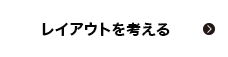 レイアウトを考える